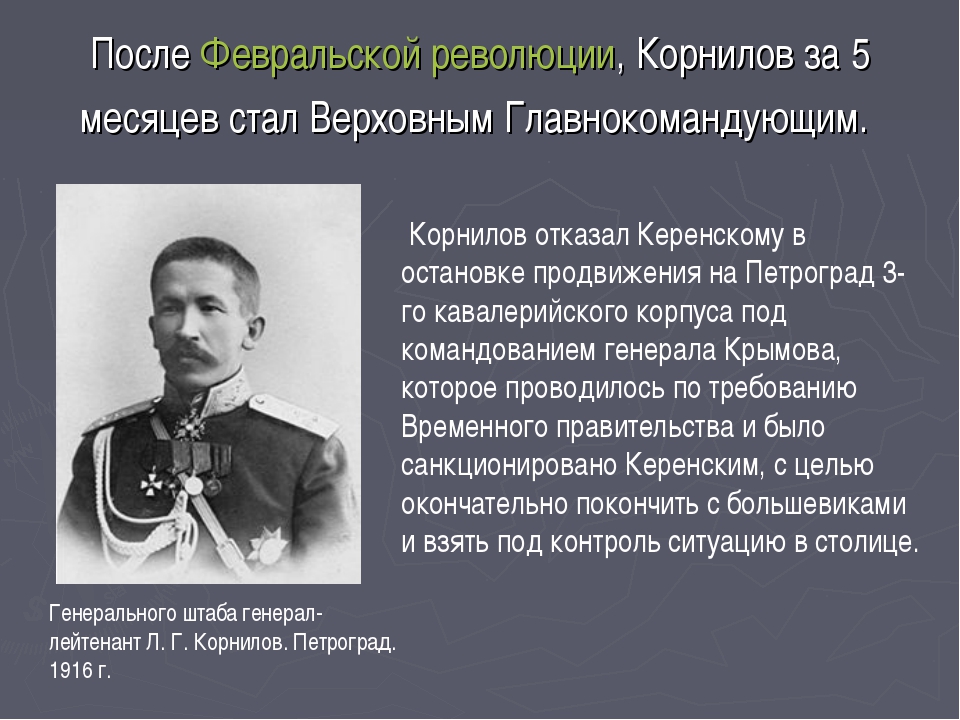 После Февральской революции, Корнилов за 5 месяцев стал Верховным Главнокомандующим.

Корнилов отказал Керенскому в остановке продвижения на Петроград 3-го кавалерийского корпуса под командованием генерала Крымова, которое проводилось по требованию Временного правительства и было санкционировано Керенским, с целью окончательно покончить с большевиками и взять под контроль ситуацию в столице.

Генерального штаба генерал-лейтенант Л. Г. Корнилов. Петроград. 1916 г.